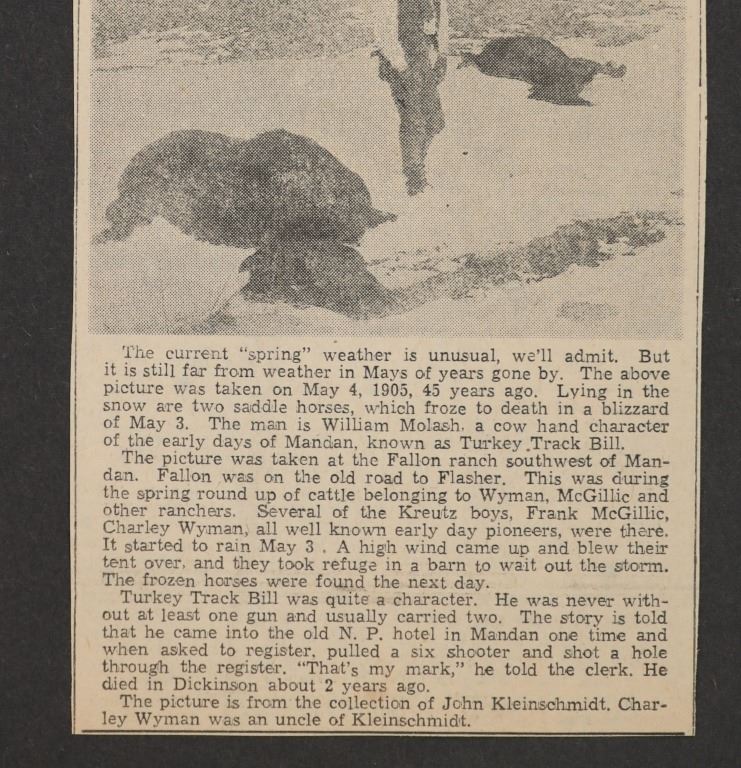 The current "spring" weather is unusual, we'll admit. But it is still far from weather in Mays of years gone by. The above picture was taken on May 4, 1905, 45 years ago. Lying in the snow are two saddle horses, which froze to death in a blizzard of May 3. The man is William Molash, a cow hand character of the early days of Mandan, known as Turkey Track Bill.

The picture was taken at the Fallon ranch southwest of Mandan. Fallon was on the old road to Flasher. This was during the spring round up of cattle belonging to Wyman, McGillic and other ranchers. Several of the Kreutz boys, Frank McGillic, Charley Wyman, all well known early day pioneers, were there. It started to rain May 3 . A high wind came up and blew their tent over, and they took refuge in a barn to wait out the storm. The frozen horses were found the next day.

Turkey Track Bill was quite a character. He was never without at least one gun and usually carried two. The story is told that he came into the old N. P. hotel in Mandan one time and when asked to register, pulled a six shooter and shot a hole through the register. "That's my mark," he told the clerk. He died in Dickinson about 2 years ago.

The picture is from the collection of John Kleinschmidt. Charley Wyman was an uncle of Kleinschmidt.